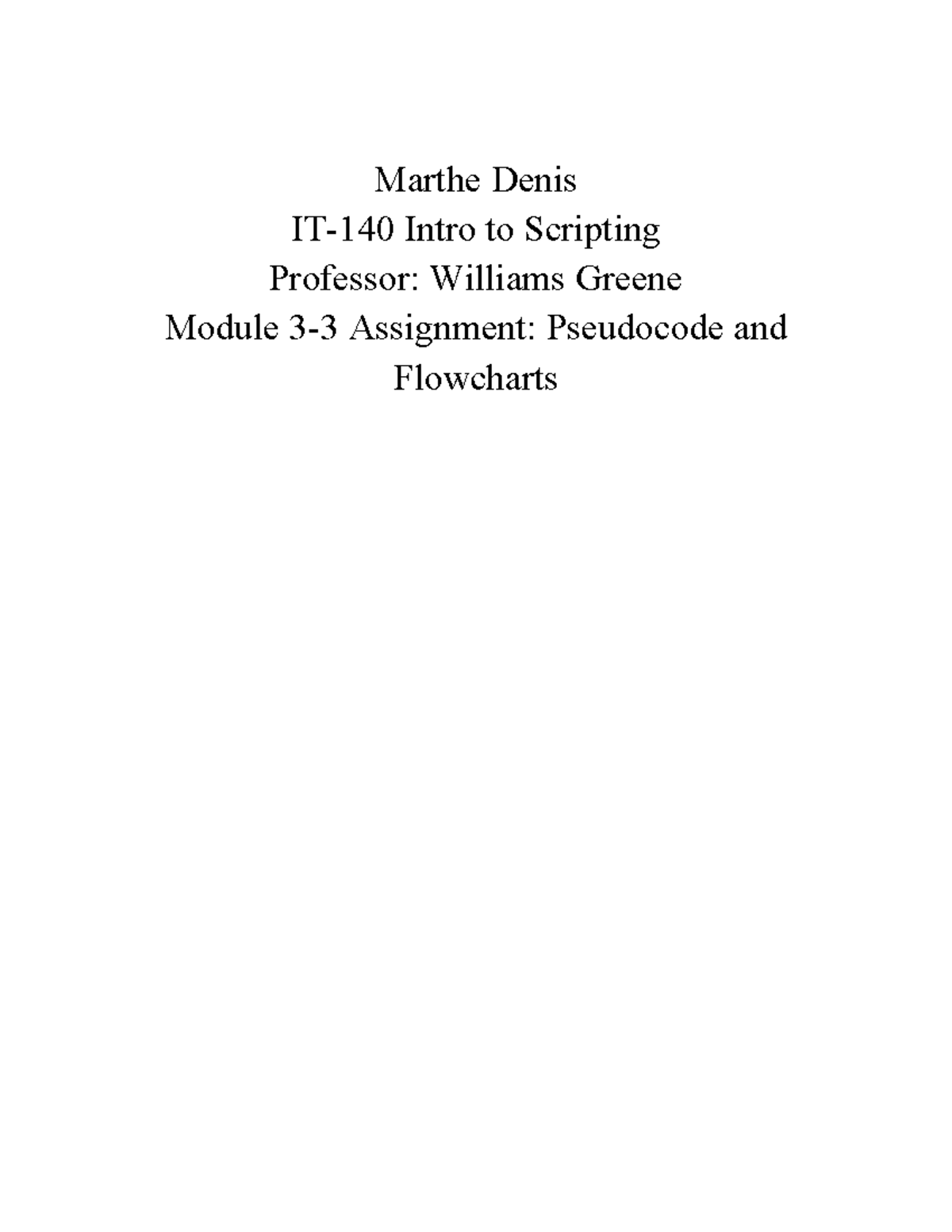 Marthe Denis
IT-140 Intro to Scripting
Professor: Williams Greene
Module 3-3 Assignment: Pseudocode and Flowcharts